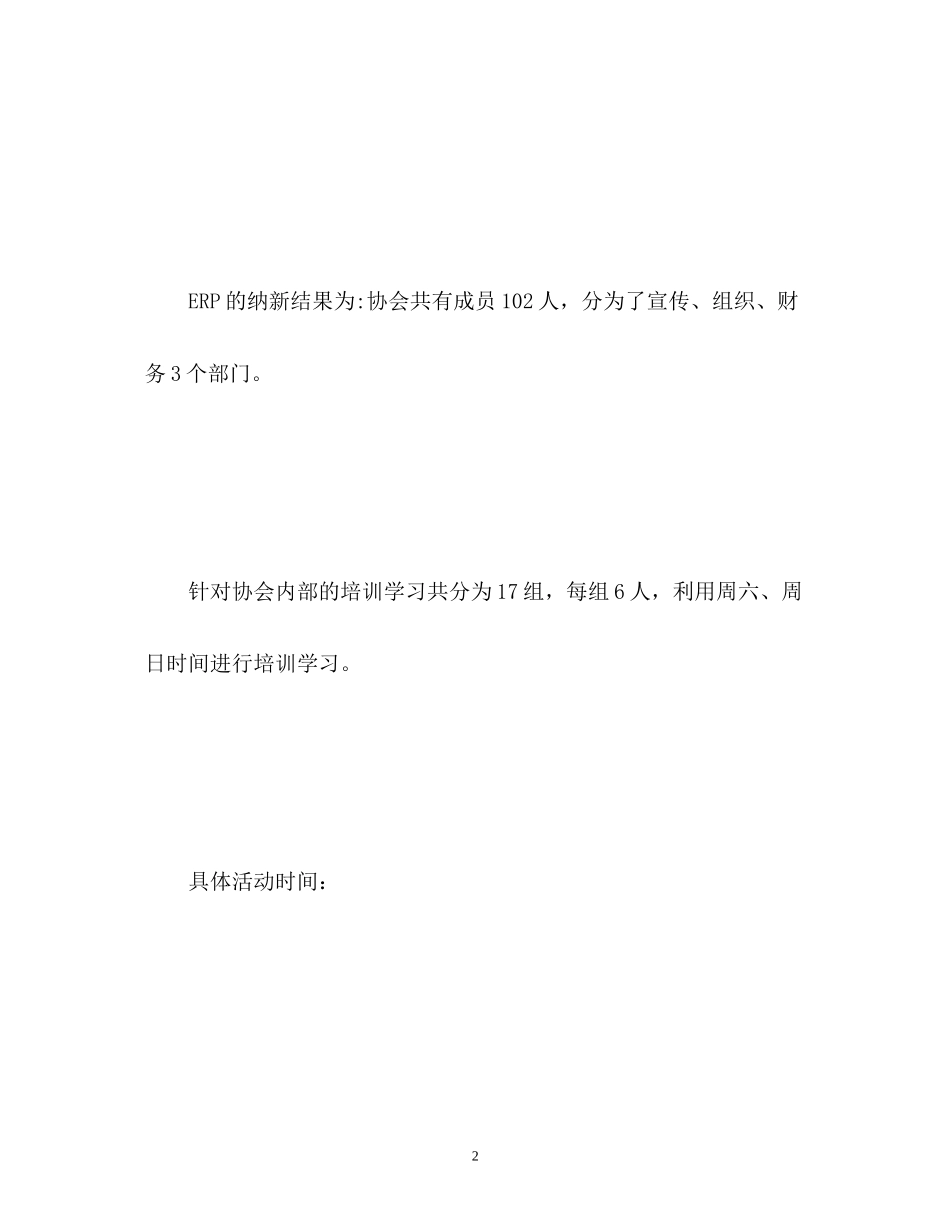 ERP的纳新结果为:协会共有成员102人，分为了宣传、组织、财务3个部门。

针对协会内部的培训学习共分为17组，每组6人，利用周六、周日时间进行培训学习。

具体活动时间：

2